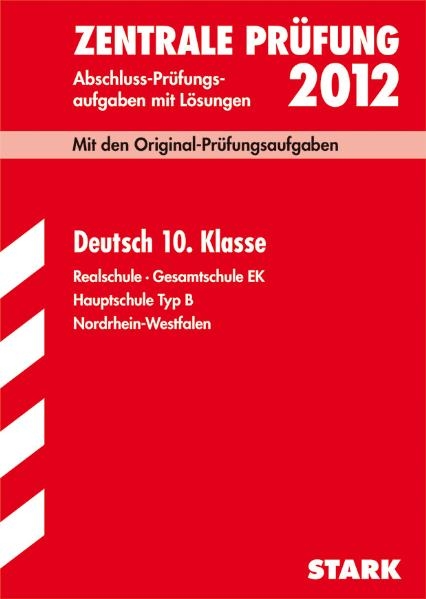 ZENTRALE PRÜFUNG
Abschluss-Prüfungsaufgaben mit Lösungen
2012

Mit den Original-Prüfungsaufgaben

Deutsch 10. Klasse

Realschule · Gesamtschule EK
Hauptschule Typ B
Nordrhein-Westfalen

STARK